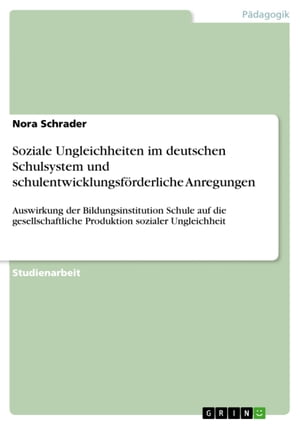 Pädagogik

Nora Schrader

Soziale Ungleichheiten im deutschen Schulsystem und schulentwicklungsförderliche Anregungen

Auswirkung der Bildungsinstitution Schule auf die gesellschaftliche Produktion sozialer Ungleichheit

Studienarbeit

GRIN